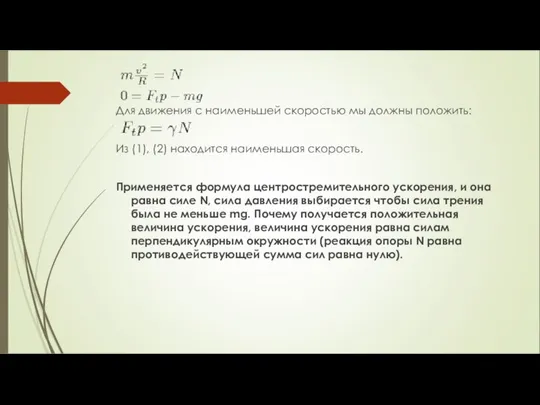 $m\frac{v^2}{R} = N$

$0 = F_t p - mg$

Для движения с наименьшей скоростью мы должны положить:

$F_t p = \gamma N$

Из (1), (2) находится наименьшая скорость.

Применяется формула центростремительного ускорения, и она равна силе N, сила давления выбирается чтобы сила трения была не меньше mg. Почему получается положительная величина ускорения, величина ускорения равна силам перпендикулярным окружности (реакция опоры N равна противодействующей сумма сил равна нулю).